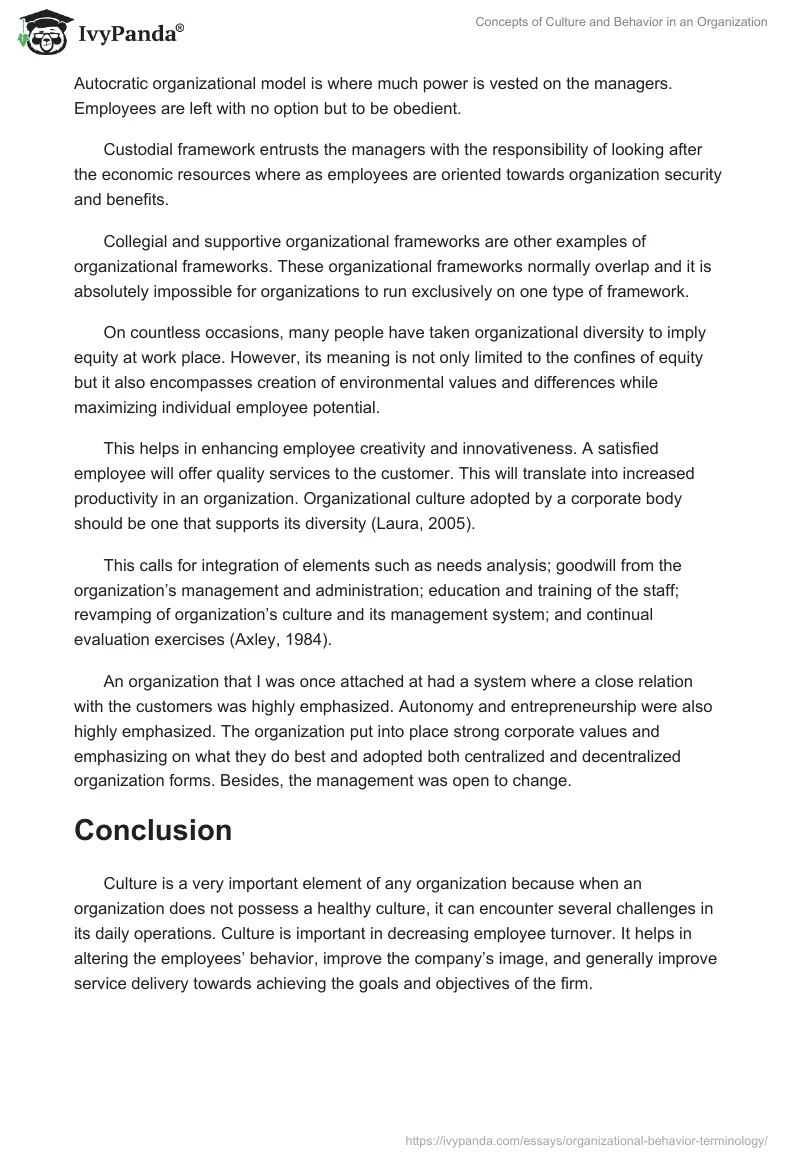 IvyPanda®

Concepts of Culture and Behavior in an Organization

Autocratic organizational model is where much power is vested on the managers. Employees are left with no option but to be obedient.

Custodial framework entrusts the managers with the responsibility of looking after the economic resources where as employees are oriented towards organization security and benefits.

Collegial and supportive organizational frameworks are other examples of organizational frameworks. These organizational frameworks normally overlap and it is absolutely impossible for organizations to run exclusively on one type of framework.

On countless occasions, many people have taken organizational diversity to imply equity at work place. However, its meaning is not only limited to the confines of equity but it also encompasses creation of environmental values and differences while maximizing individual employee potential.

This helps in enhancing employee creativity and innovativeness. A satisfied employee will offer quality services to the customer. This will translate into increased productivity in an organization. Organizational culture adopted by a corporate body should be one that supports its diversity (Laura, 2005).

This calls for integration of elements such as needs analysis; goodwill from the organization's management and administration; education and training of the staff; revamping of organization's culture and its management system; and continual evaluation exercises (Axley, 1984).

An organization that I was once attached at had a system where a close relation with the customers was highly emphasized. Autonomy and entrepreneurship were also highly emphasized. The organization put into place strong corporate values and emphasizing on what they do best and adopted both centralized and decentralized organization forms. Besides, the management was open to change.

Conclusion

Culture is a very important element of any organization because when an organization does not possess a healthy culture, it can encounter several challenges in its daily operations. Culture is important in decreasing employee turnover. It helps in altering the employees' behavior, improve the company's image, and generally improve service delivery towards achieving the goals and objectives of the firm.

https://ivypanda.com/essays/organizational-behavior-terminology/